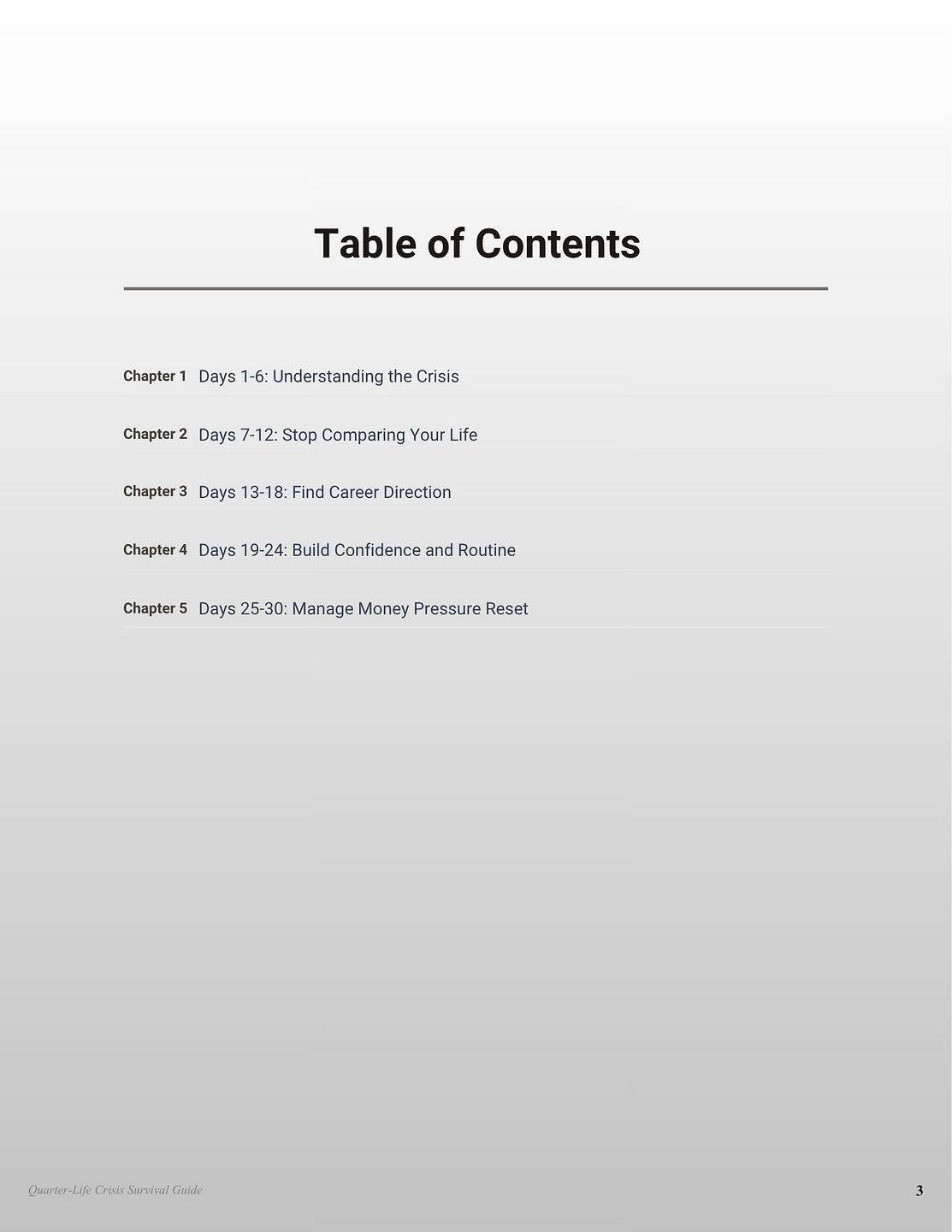 Table of Contents

Chapter 1 Days 1-6: Understanding the Crisis

Chapter 2 Days 7-12: Stop Comparing Your Life

Chapter 3 Days 13-18: Find Career Direction

Chapter 4 Days 19-24: Build Confidence and Routine

Chapter 5 Days 25-30: Manage Money Pressure Reset

Quarter-Life Crisis Survival Guide

3